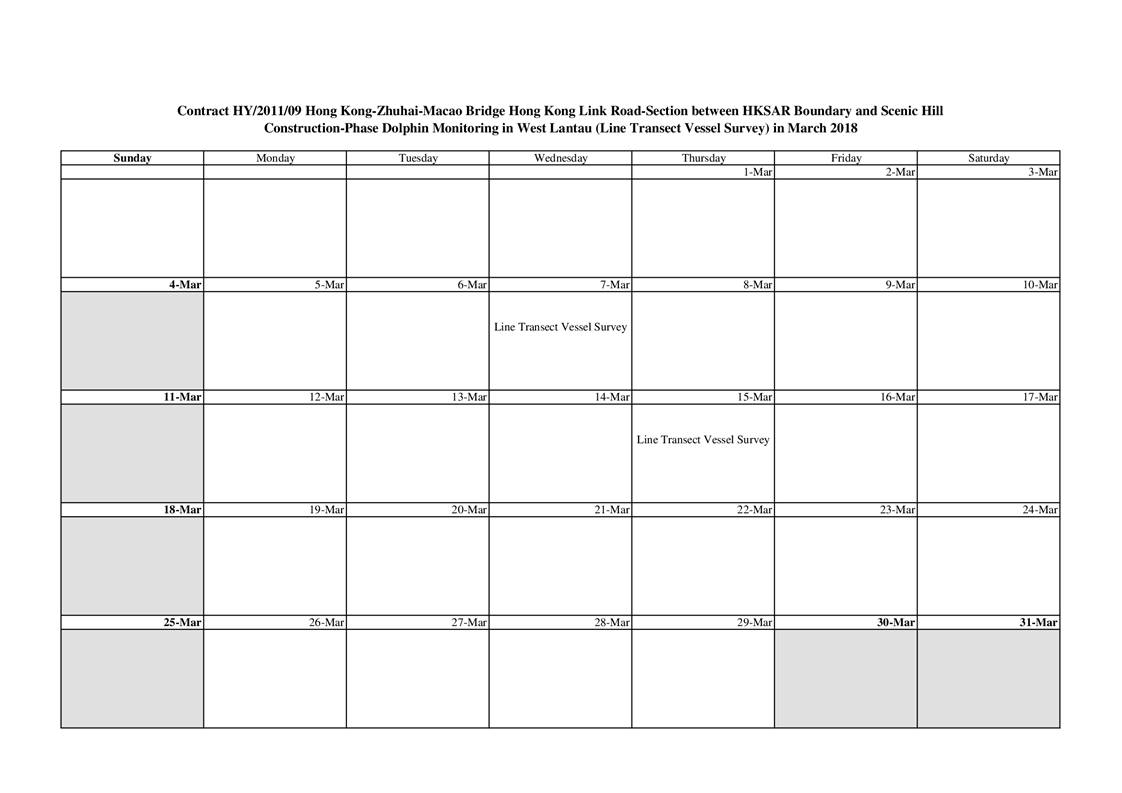 Contract HY/2011/09 Hong Kong-Zhuhai-Macao Bridge Hong Kong Link Road-Section between HKSAR Boundary and Scenic Hill
Construction-Phase Dolphin Monitoring in West Lantau (Line Transect Vessel Survey) in March 2018

| Sunday | Monday | Tuesday | Wednesday | Thursday | Friday | Saturday |
|---|---|---|---|---|---|---|
| | | | | 1-Mar | 2-Mar | 3-Mar |
| | | | | | | |
| 4-Mar | 5-Mar | 6-Mar | 7-Mar | 8-Mar | 9-Mar | 10-Mar |
| | | | Line Transect Vessel Survey | | | |
| 11-Mar | 12-Mar | 13-Mar | 14-Mar | 15-Mar | 16-Mar | 17-Mar |
| | | | | Line Transect Vessel Survey | | |
| 18-Mar | 19-Mar | 20-Mar | 21-Mar | 22-Mar | 23-Mar | 24-Mar |
| | | | | | | |
| 25-Mar | 26-Mar | 27-Mar | 28-Mar | 29-Mar | 30-Mar | 31-Mar |
| | | | | | | |